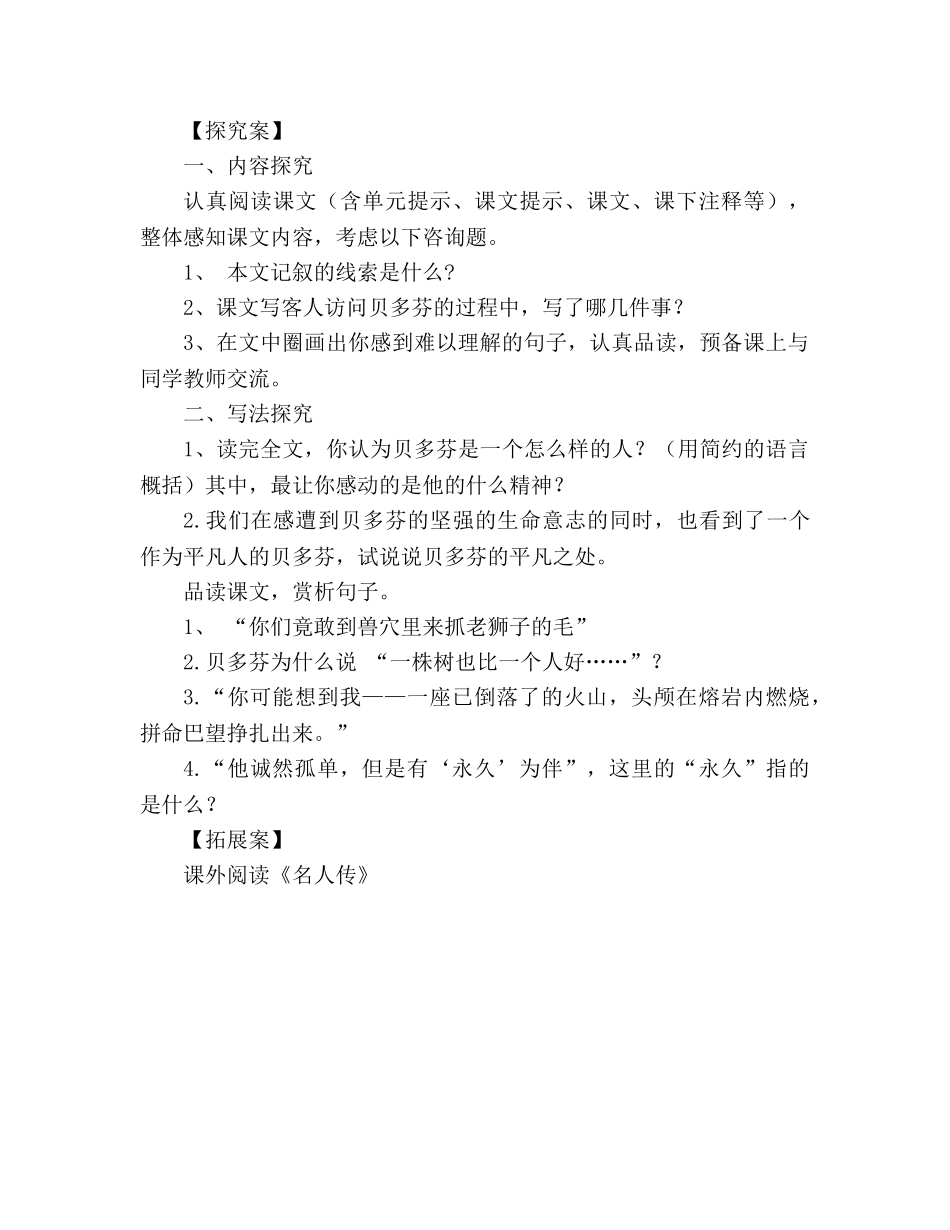 【探究案】

一、内容探究

认真阅读课文（含单元提示、课文提示、课文、课下注释等），整体感知课文内容，考虑以下咨询题。

1、 本文记叙的线索是什么?

2、课文写客人访问贝多芬的过程中，写了哪几件事？

3、在文中圈画出你感到难以理解的句子，认真品读，预备课上与同学教师交流。

二、写法探究

1、读完全文，你认为贝多芬是一个怎么样的人？（用简约的语言概括）其中，最让你感动的是他的什么精神？

2.我们在感遭到贝多芬的坚强的生命意志的同时，也看到了一个作为平凡人的贝多芬，试说说贝多芬的平凡之处。

品读课文，赏析句子。

1、 “你们竟敢到兽穴里来抓老狮子的毛”

2.贝多芬为什么说 “一株树也比一个人好……”？

3.“你可能想到我——一座已倒落了的火山，头颅在熔岩内燃烧，拼命巴望挣扎出来。”

4.“他诚然孤单，但是有‘永久’为伴”，这里的“永久”指的是什么？

【拓展案】

课外阅读《名人传》